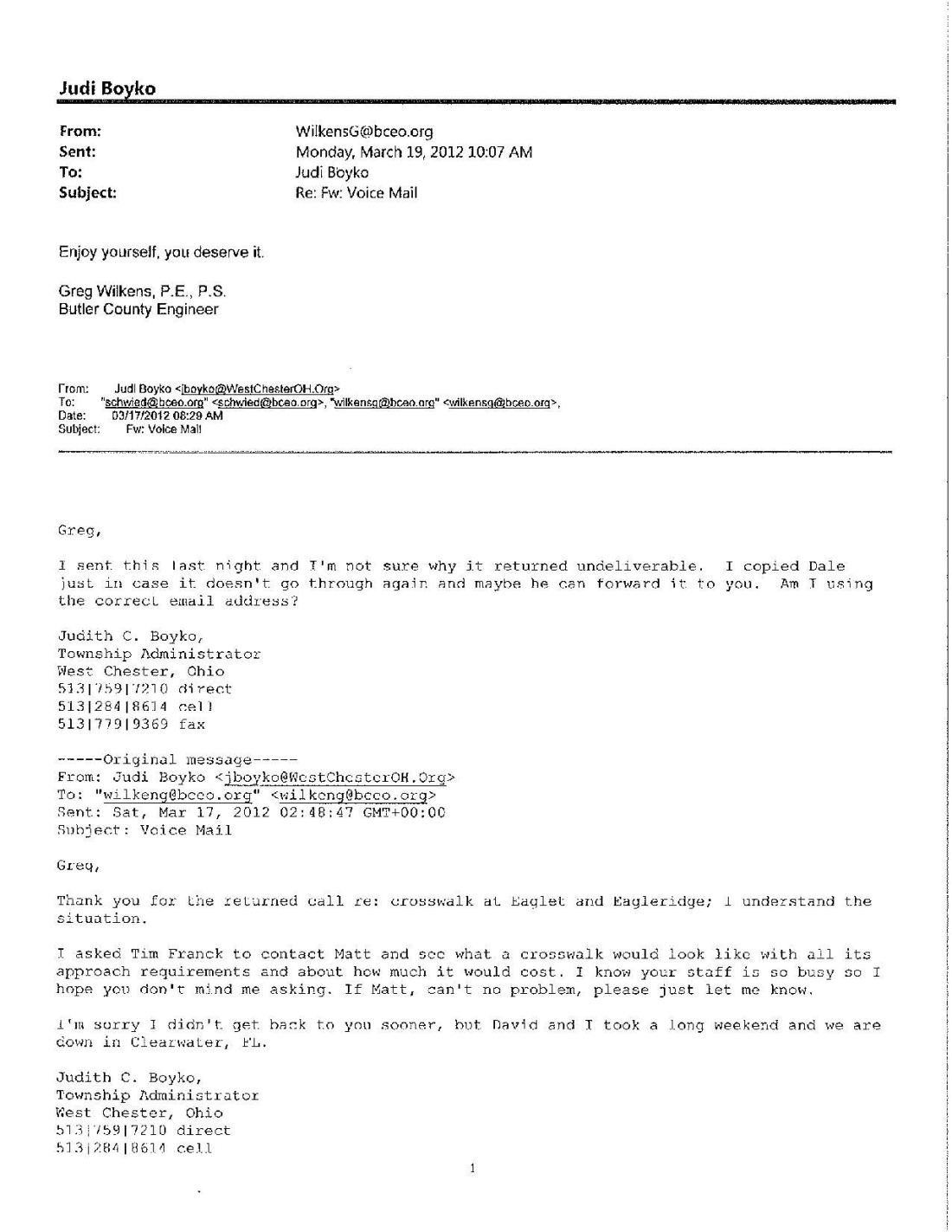 Judi Boyko

From: WilkensG@bceo.org
Sent: Monday, March 19, 2012 10:07 AM
To: Judi Boyko
Subject: Re: Fw: Voice Mail

Enjoy yourself, you deserve it.

Greg Wilkens, P.E., P.S.
Butler County Engineer

From: Judi Boyko <jboyko@WestChesterOH.Org>
To: "schwied@bceo.org" <schwied@bceo.org>, "wilkensg@bceo.org" <wilkensg@bceo.org>,
Date: 03/17/2012 08:29 AM
Subject: Fw: Voice Mail

Greg,

I sent this last night and I'm not sure why it returned undeliverable. I copied Dale just in case it doesn't go through again and maybe he can forward it to you. Am I using the correct email address?

Judith C. Boyko,
Township Administrator
West Chester, Ohio
513|759|7210 direct
513|284|8614 cell
513|779|9369 fax

-----Original message-----
From: Judi Boyko <jboyko@WestChesterOH.Org>
To: "wilkeng@bceo.org" <wilkeng@bceo.org>
Sent: Sat, Mar 17, 2012 02:48:47 GMT+00:00
Subject: Voice Mail

Greg,

Thank you for the returned call re: crosswalk at Eaglet and Eagleridge; I understand the situation.

I asked Tim Franck to contact Matt and see what a crosswalk would look like with all its approach requirements and about how much it would cost. I know your staff is so busy so I hope you don't mind me asking. If Matt, can't no problem, please just let me know.

I'm sorry I didn't get back to you sooner, but David and I took a long weekend and we are down in Clearwater, FL.

Judith C. Boyko,
Township Administrator
West Chester, Ohio
513|759|7210 direct
513|284|8614 cell

1